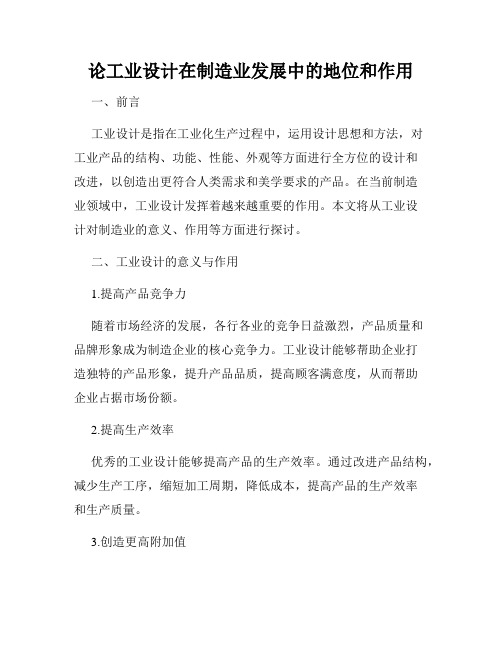 论工业设计在制造业发展中的地位和作用

一、前言

工业设计是指在工业化生产过程中，运用设计思想和方法，对工业产品的结构、功能、性能、外观等方面进行全方位的设计和改进，以创造出更符合人类需求和美学要求的产品。在当前制造业领域中，工业设计发挥着越来越重要的作用。本文将从工业设计对制造业的意义、作用等方面进行探讨。

二、工业设计的意义与作用

1.提高产品竞争力

随着市场经济的发展，各行各业的竞争日益激烈，产品质量和品牌形象成为制造企业的核心竞争力。工业设计能够帮助企业打造独特的产品形象，提升产品品质，提高顾客满意度，从而帮助企业占据市场份额。

2.提高生产效率

优秀的工业设计能够提高产品的生产效率。通过改进产品结构，减少生产工序，缩短加工周期，降低成本，提高产品的生产效率和生产质量。

3.创造更高附加值